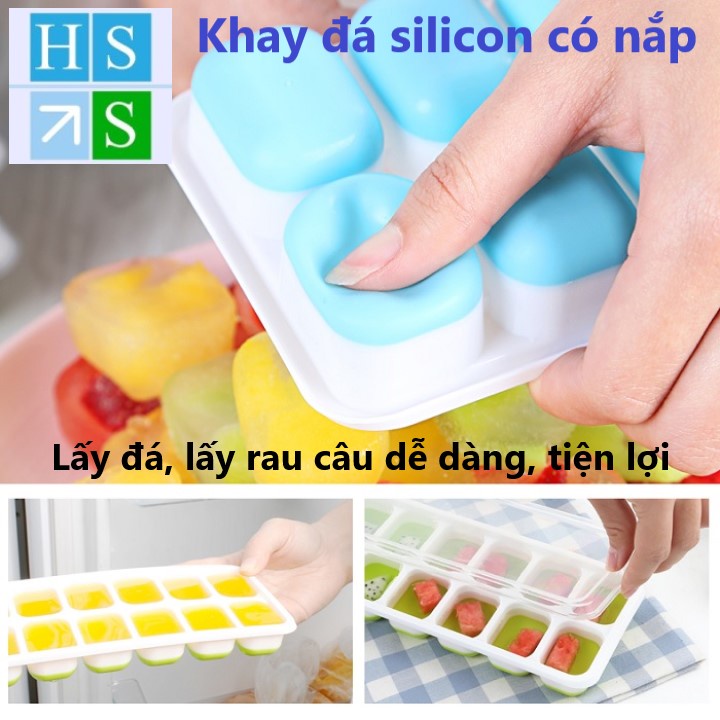 HS
S

Khay đá silicon có nắp

Lấy đá, lấy rau câu dễ dàng, tiện lợi